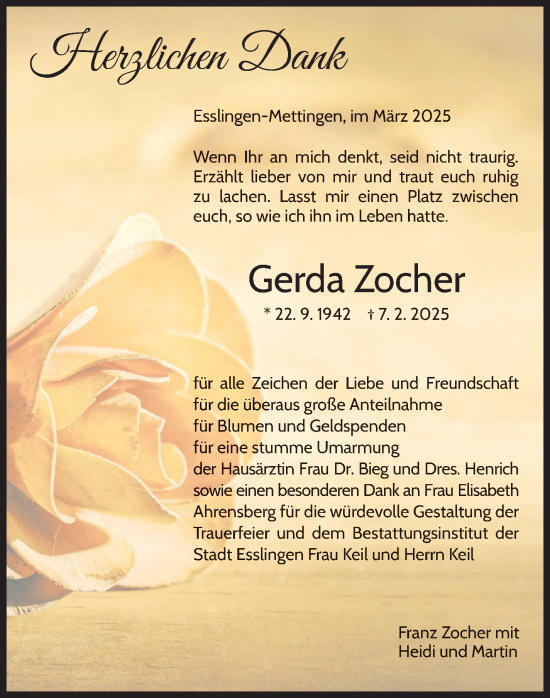 Herzlichen Dank

Esslingen-Mettingen, im März 2025

Wenn Ihr an mich denkt, seid nicht traurig. Erzählt lieber von mir und traut euch ruhig zu lachen. Lasst mir einen Platz zwischen euch, so wie ich ihn im Leben hatte.

Gerda Zocher

* 22. 9. 1942 † 7. 2. 2025

für alle Zeichen der Liebe und Freundschaft
für die überaus große Anteilnahme
für Blumen und Geldspenden
für eine stumme Umarmung
der Hausärztin Frau Dr. Bieg und Dres. Henrich
sowie einen besonderen Dank an Frau Elisabeth Ahrensberg für die würdevolle Gestaltung der Trauerfeier und dem Bestattungsinstitut der Stadt Esslingen Frau Keil und Herrn Keil

Franz Zocher mit
Heidi und Martin